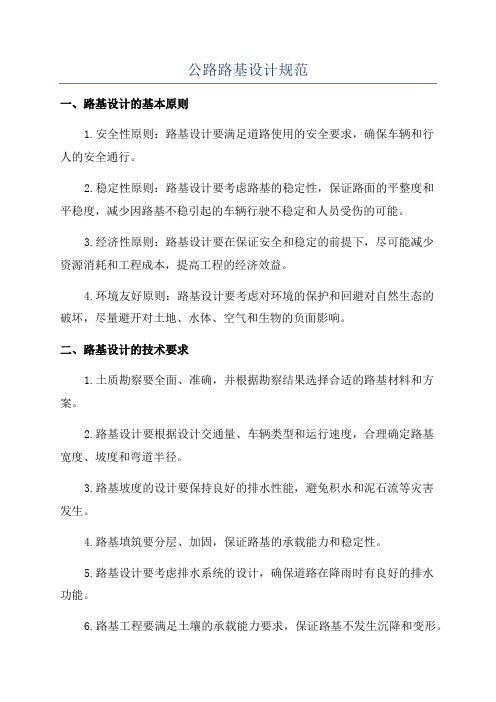 公路路基设计规范

一、路基设计的基本原则

1.安全性原则：路基设计要满足道路使用的安全要求，确保车辆和行人的安全通行。

2.稳定性原则：路基设计要考虑路基的稳定性，保证路面的平整度和平稳度，减少因路基不稳引起的车辆行驶不稳定和人员受伤的可能。

3.经济性原则：路基设计要在保证安全和稳定的前提下，尽可能减少资源消耗和工程成本，提高工程的经济效益。

4.环境友好原则：路基设计要考虑对环境的保护和回避对自然生态的破坏，尽量避开对土地、水体、空气和生物的负面影响。

二、路基设计的技术要求

1.土质勘察要全面、准确，并根据勘察结果选择合适的路基材料和方案。

2.路基设计要根据设计交通量、车辆类型和运行速度，合理确定路基宽度、坡度和弯道半径。

3.路基坡度的设计要保持良好的排水性能，避免积水和泥石流等灾害发生。

4.路基填筑要分层、加固，保证路基的承载能力和稳定性。

5.路基设计要考虑排水系统的设计，确保道路在降雨时有良好的排水功能。

6.路基工程要满足土壤的承载能力要求，保证路基不发生沉降和变形。